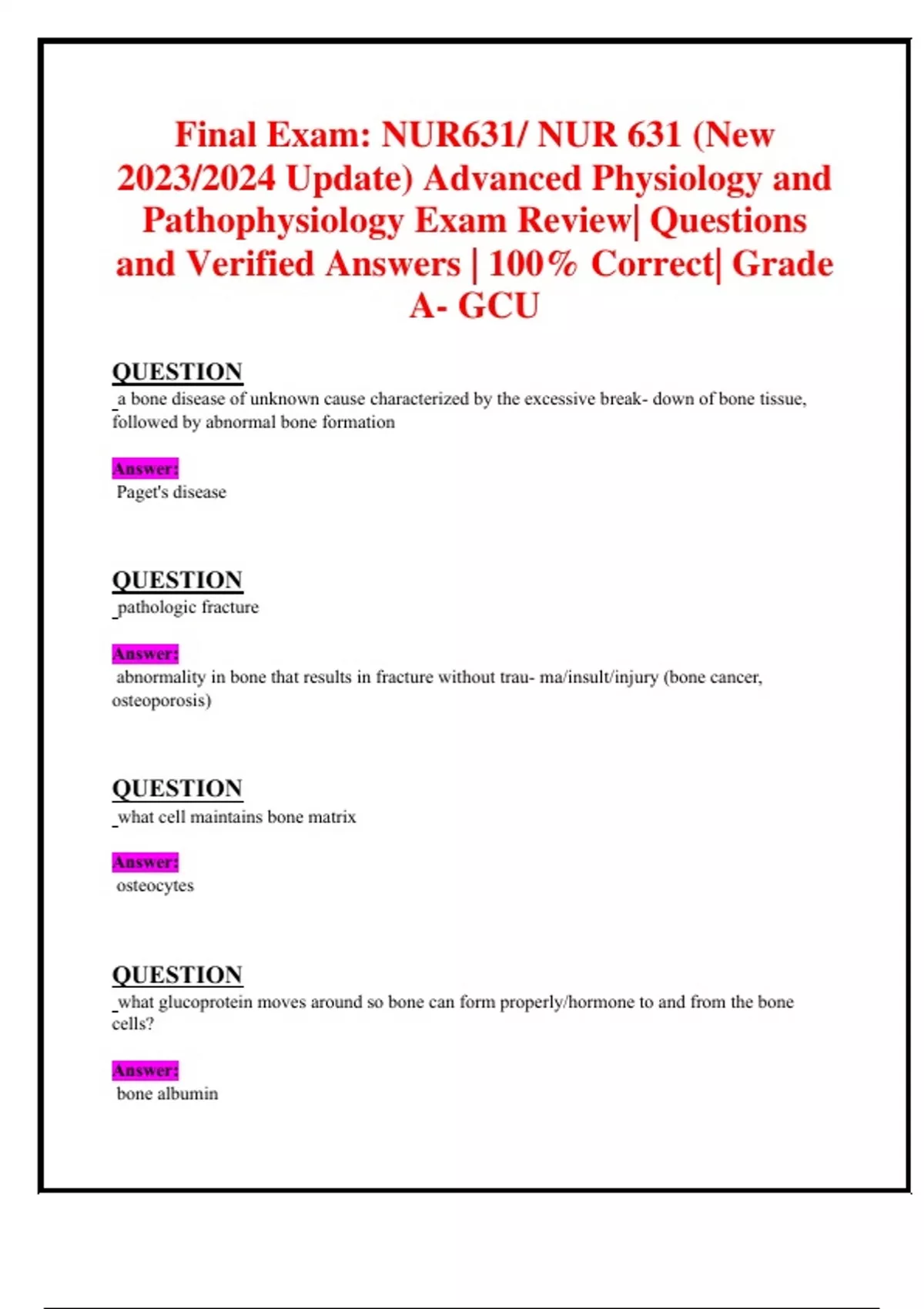 Final Exam: NUR631/ NUR 631 (New 2023/2024 Update) Advanced Physiology and Pathophysiology Exam Review| Questions and Verified Answers | 100% Correct| Grade A- GCU

QUESTION
_a bone disease of unknown cause characterized by the excessive break- down of bone tissue, followed by abnormal bone formation

Answer:
Paget's disease

QUESTION
_pathologic fracture

Answer:
abnormality in bone that results in fracture without trau- ma/insult/injury (bone cancer, osteoporosis)

QUESTION
_what cell maintains bone matrix

Answer:
osteocytes

QUESTION
_what glucoprotein moves around so bone can form properly/hormone to and from the bone cells?

Answer:
bone albumin